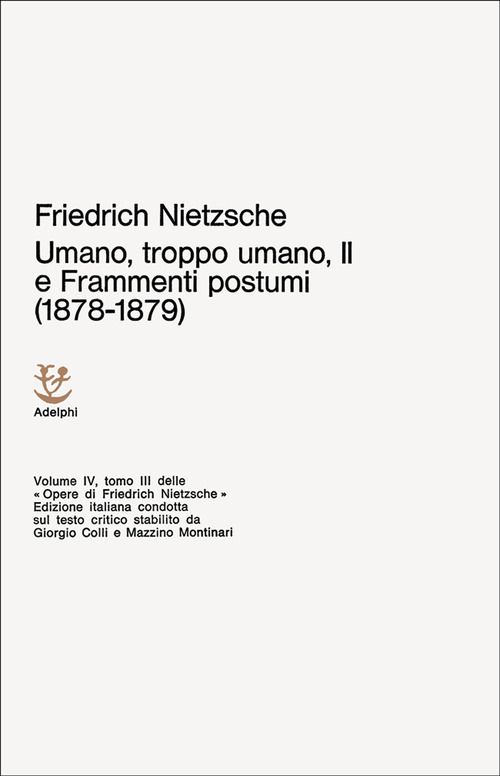 Friedrich Nietzsche

Umano, troppo umano, II e Frammenti postumi (1878-1879)

Adelphi

Volume IV, tomo III delle « Opere di Friedrich Nietzsche » Edizione italiana condotta sul testo critico stabilito da Giorgio Colli e Mazzino Montinari